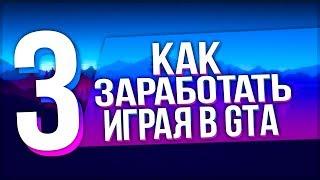 3 КАК ЗАРАБОТАТЬ ИГРАЯ В GTA